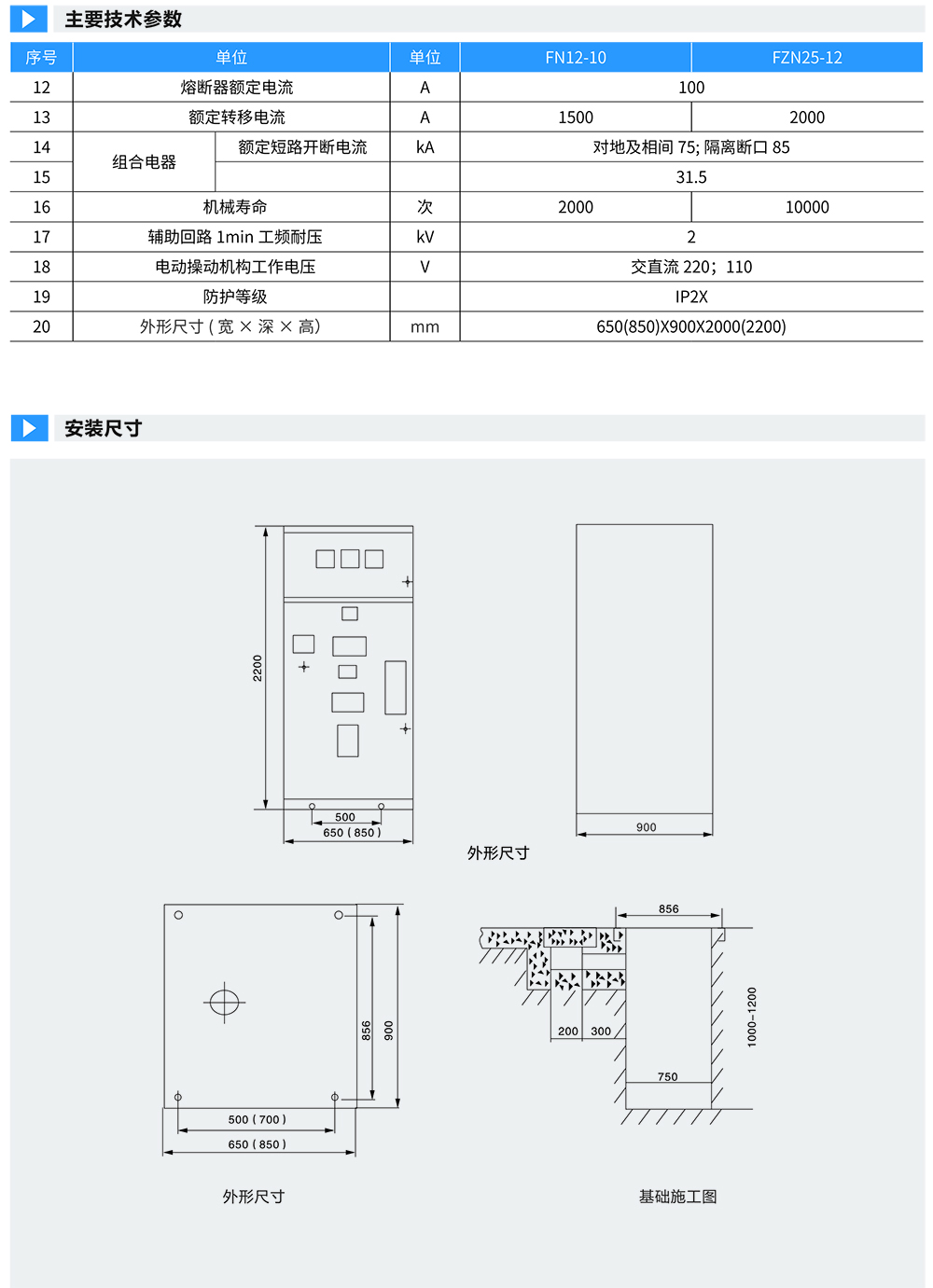 主要技术参数

| 序号 | 单位 | | 单位 | FN12-10 | FZN25-12 |
|---|---|---|---|---|---|
| 12 | 熔断器额定电流 | | A | 100 | |
| 13 | 额定转移电流 | | A | 1500 | 2000 |
| 14 | 组合电器 | 额定短路开断电流 | kA | 对地及相间 75; 隔离断口 85 | |
| 15 | | | | 31.5 | |
| 16 | 机械寿命 | | 次 | 2000 | 10000 |
| 17 | 辅助回路 1min 工频耐压 | | kV | 2 | |
| 18 | 电动操动机构工作电压 | | V | 交直流 220；110 | |
| 19 | 防护等级 | | | IP2X | |
| 20 | 外形尺寸 ( 宽 × 深 × 高) | | mm | 650(850)X900X2000(2200) | |

安装尺寸

2200
500
650 ( 850 )
900
外形尺寸

856
900
500 ( 700 )
650 ( 850 )
外形尺寸

856
200
300
750
1000~1200
基础施工图